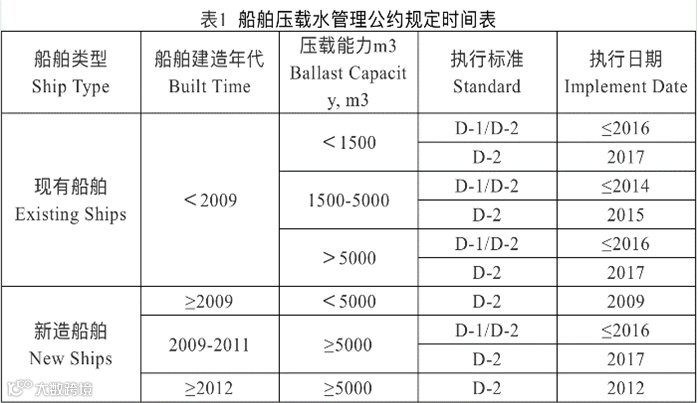 表1 船舶压载水管理公约规定时间表

| 船舶类型 Ship Type | 船舶建造年代 Built Time | 压载能力m3 Ballast Capacity, m3 | 执行标准 Standard | 执行日期 Implement Date |
|---|---|---|---|---|
| 现有船舶 Existing Ships | ＜2009 | ＜1500 | D-1/D-2 | ≤2016 |
| | | | D-2 | 2017 |
| | | 1500-5000 | D-1/D-2 | ≤2014 |
| | | | D-2 | 2015 |
| | | ＞5000 | D-1/D-2 | ≤2016 |
| | | | D-2 | 2017 |
| 新造船舶 New Ships | ≥2009 | ＜5000 | D-2 | 2009 |
| | 2009-2011 | ≥5000 | D-1/D-2 | ≤2016 |
| | | | D-2 | 2017 |
| | ≥2012 | ≥5000 | D-2 | 2012 |

大数跨境